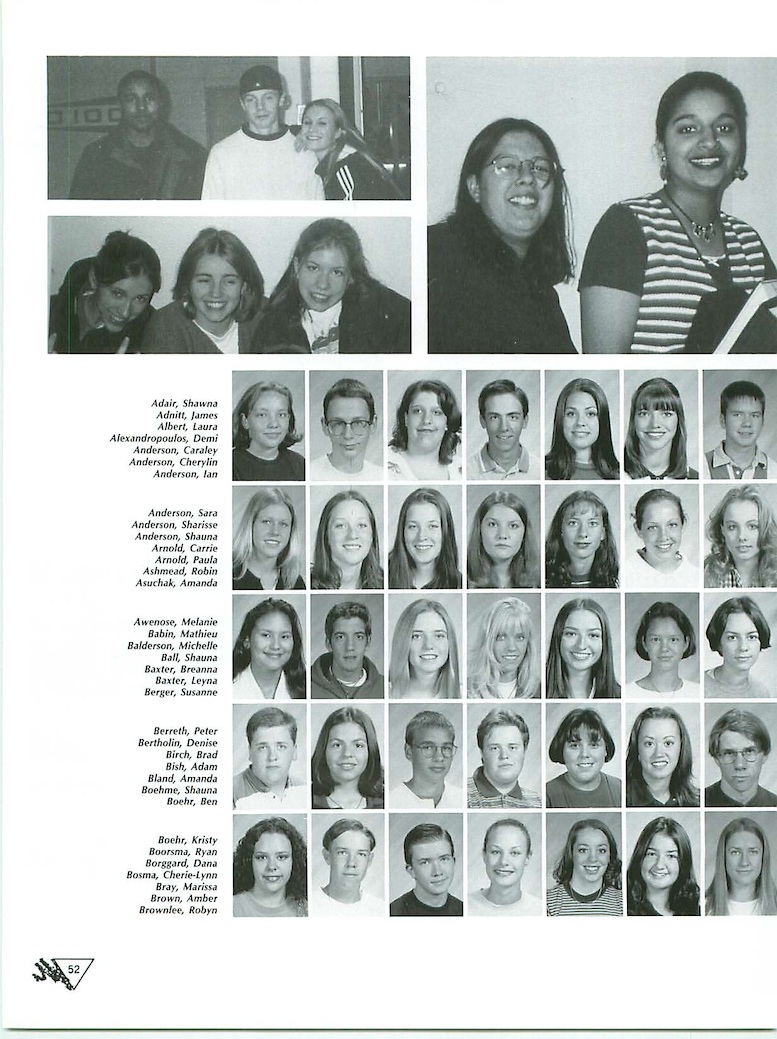 Adair, Shawna
Adnitt, James
Albert, Laura
Alexandropoulos, Demi
Anderson, Caraley
Anderson, Cherylin
Anderson, Ian

Anderson, Sara
Anderson, Sharisse
Anderson, Shauna
Arnold, Carrie
Arnold, Paula
Ashmead, Robin
Asuchak, Amanda

Awenose, Melanie
Babin, Mathieu
Balderson, Michelle
Ball, Shauna
Baxter, Breanna
Baxter, Leyna
Berger, Susanne

Berreth, Peter
Bertholin, Denise
Birch, Brad
Bish, Adam
Bland, Amanda
Boehme, Shauna
Boehr, Ben

Boehr, Kristy
Boorsma, Ryan
Borggard, Dana
Bosma, Cherie-Lynn
Bray, Marissa
Brown, Amber
Brownlee, Robyn

52